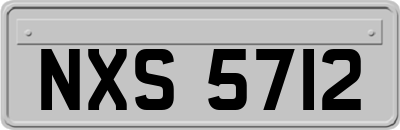 NXS 5712